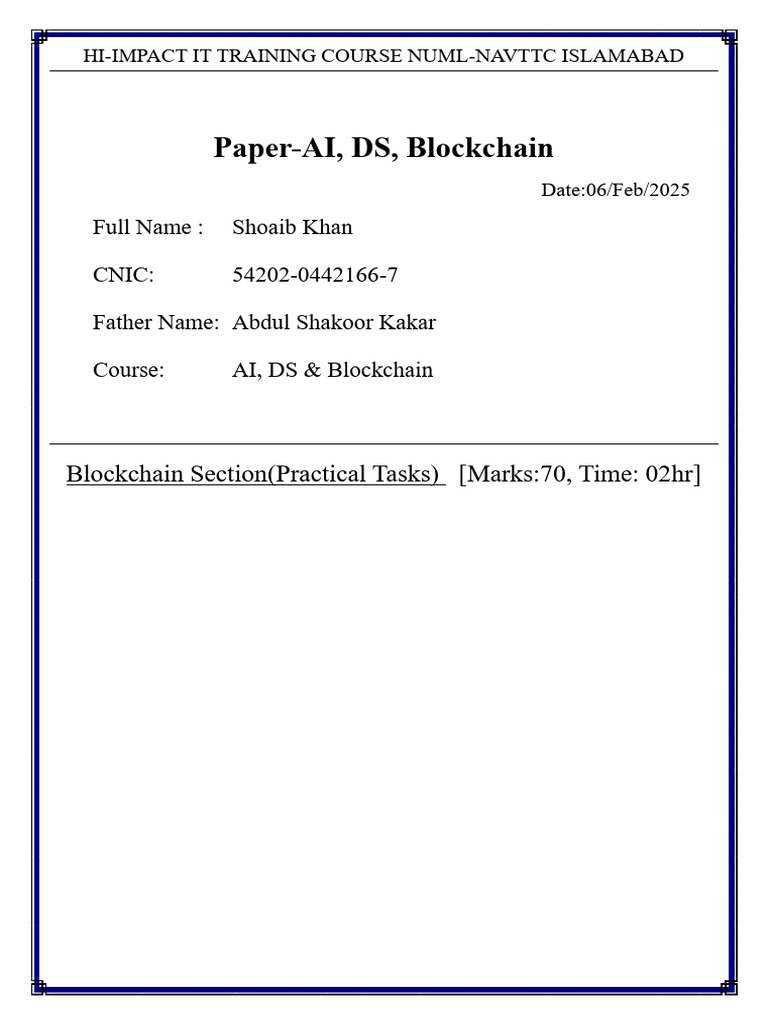 HI-IMPACT IT TRAINING COURSE NUML-NAVTTC ISLAMABAD

Paper-AI, DS, Blockchain

Date:06/Feb/2025

Full Name : Shoaib Khan

CNIC: 54202-0442166-7

Father Name: Abdul Shakoor Kakar

Course: AI, DS & Blockchain

Blockchain Section(Practical Tasks) [Marks:70, Time: 02hr]